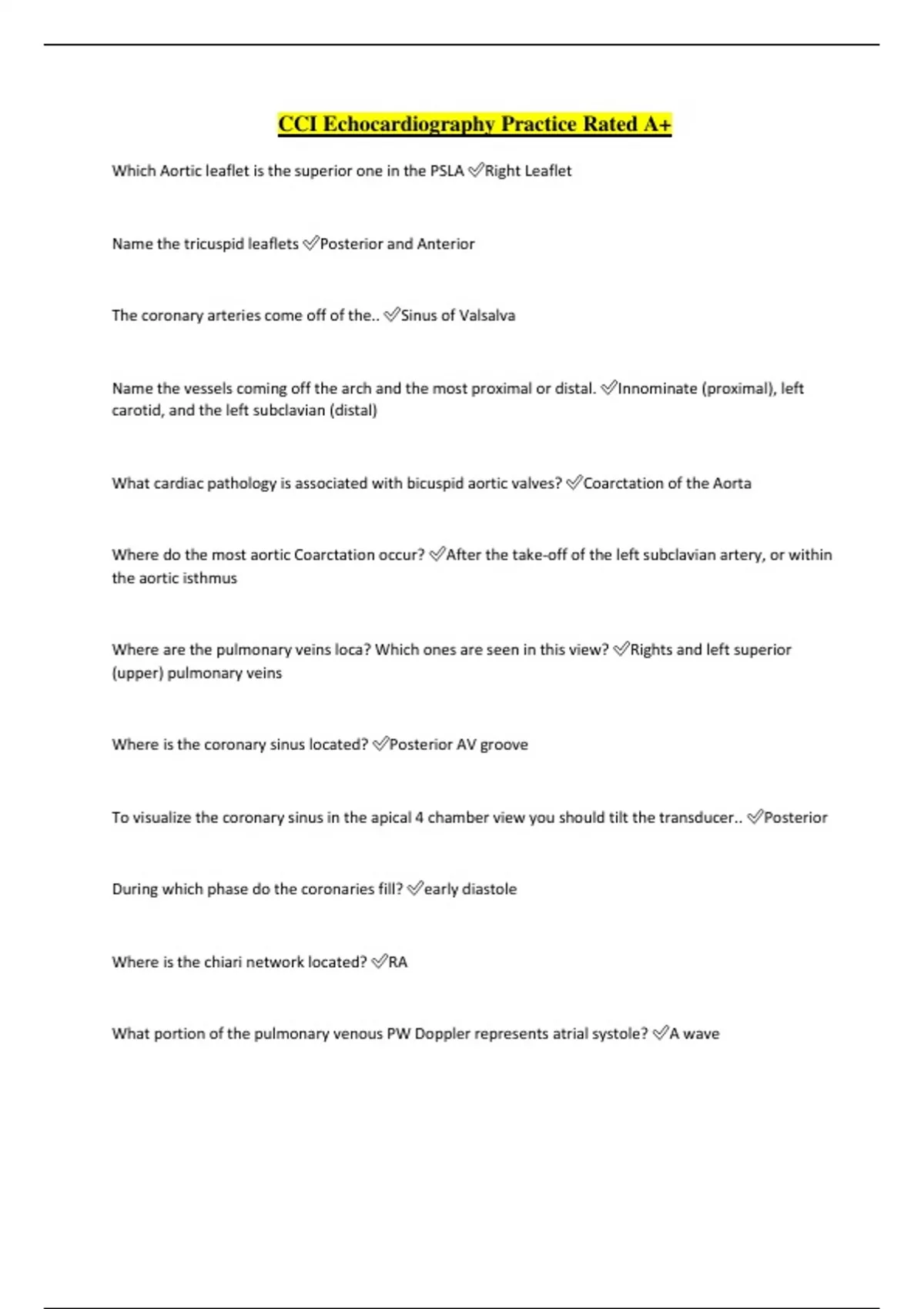 CCI Echocardiography Practice Rated A+

Which Aortic leaflet is the superior one in the PSLA ✅Right Leaflet

Name the tricuspid leaflets ✅Posterior and Anterior

The coronary arteries come off of the.. ✅Sinus of Valsalva

Name the vessels coming off the arch and the most proximal or distal. ✅Innominate (proximal), left carotid, and the left subclavian (distal)

What cardiac pathology is associated with bicuspid aortic valves? ✅Coarctation of the Aorta

Where do the most aortic Coarctation occur? ✅After the take-off of the left subclavian artery, or within the aortic isthmus

Where are the pulmonary veins loca? Which ones are seen in this view? ✅Rights and left superior (upper) pulmonary veins

Where is the coronary sinus located? ✅Posterior AV groove

To visualize the coronary sinus in the apical 4 chamber view you should tilt the transducer.. ✅Posterior

During which phase do the coronaries fill? ✅early diastole

Where is the chiari network located? ✅RA

What portion of the pulmonary venous PW Doppler represents atrial systole? ✅A wave